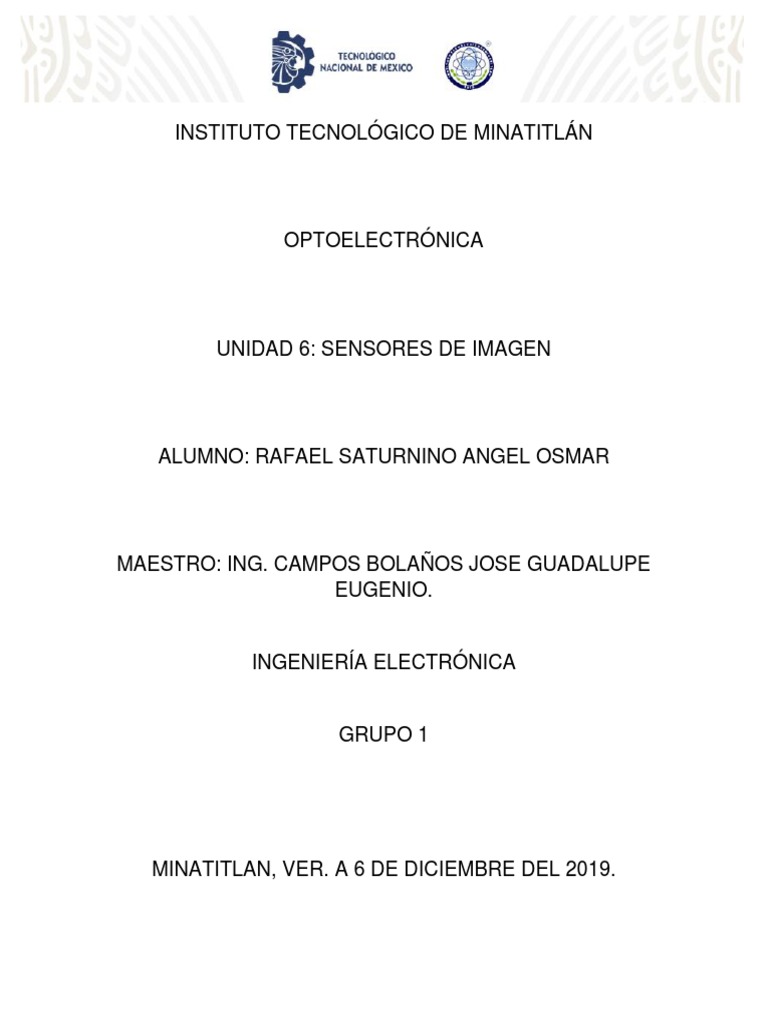 TECNOLÓGICO NACIONAL DE MÉXICO

INSTITUTO TECNOLÓGICO DE MINATITLÁN

OPTOELECTRÓNICA

UNIDAD 6: SENSORES DE IMAGEN

ALUMNO: RAFAEL SATURNINO ANGEL OSMAR

MAESTRO: ING. CAMPOS BOLAÑOS JOSE GUADALUPE EUGENIO.

INGENIERÍA ELECTRÓNICA

GRUPO 1

MINATITLAN, VER. A 6 DE DICIEMBRE DEL 2019.